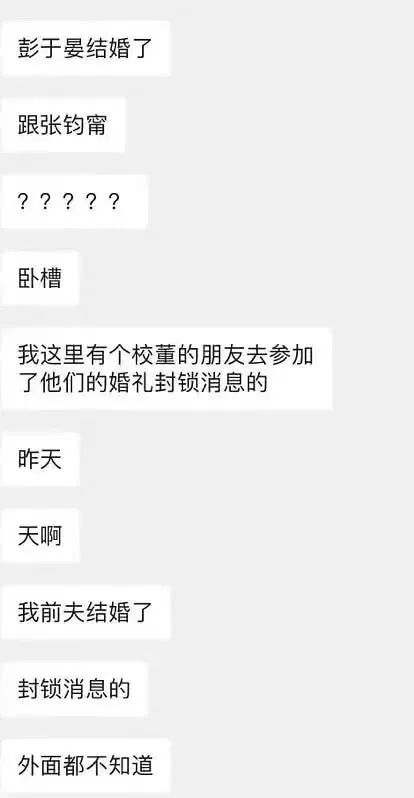 彭于晏结婚了

跟张钧甯

？？？？？

卧槽

我这里有个校董的朋友去参加了他们的婚礼封锁消息的

昨天

天啊

我前夫结婚了

封锁消息的

外面都不知道